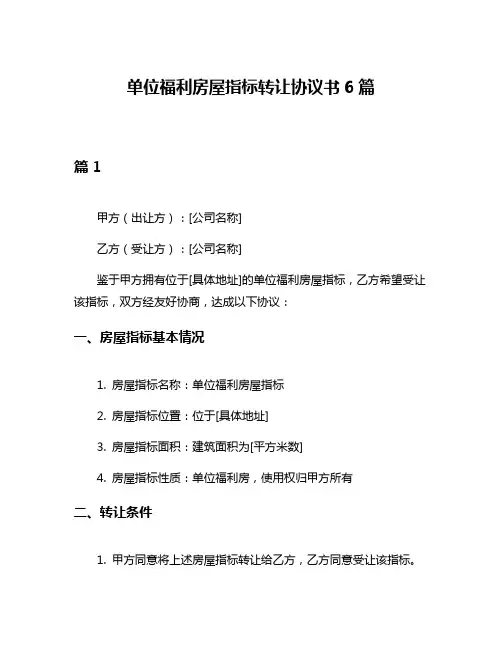 单位福利房屋指标转让协议书 6 篇

篇 1

甲方（出让方）：[公司名称]

乙方（受让方）：[公司名称]

鉴于甲方拥有位于[具体地址]的单位福利房屋指标，乙方希望受让该指标，双方经友好协商，达成以下协议：

一、房屋指标基本情况

1. 房屋指标名称：单位福利房屋指标

2. 房屋指标位置：位于[具体地址]

3. 房屋指标面积：建筑面积为[平方米数]

4. 房屋指标性质：单位福利房，使用权归甲方所有

二、转让条件

1. 甲方同意将上述房屋指标转让给乙方，乙方同意受让该指标。